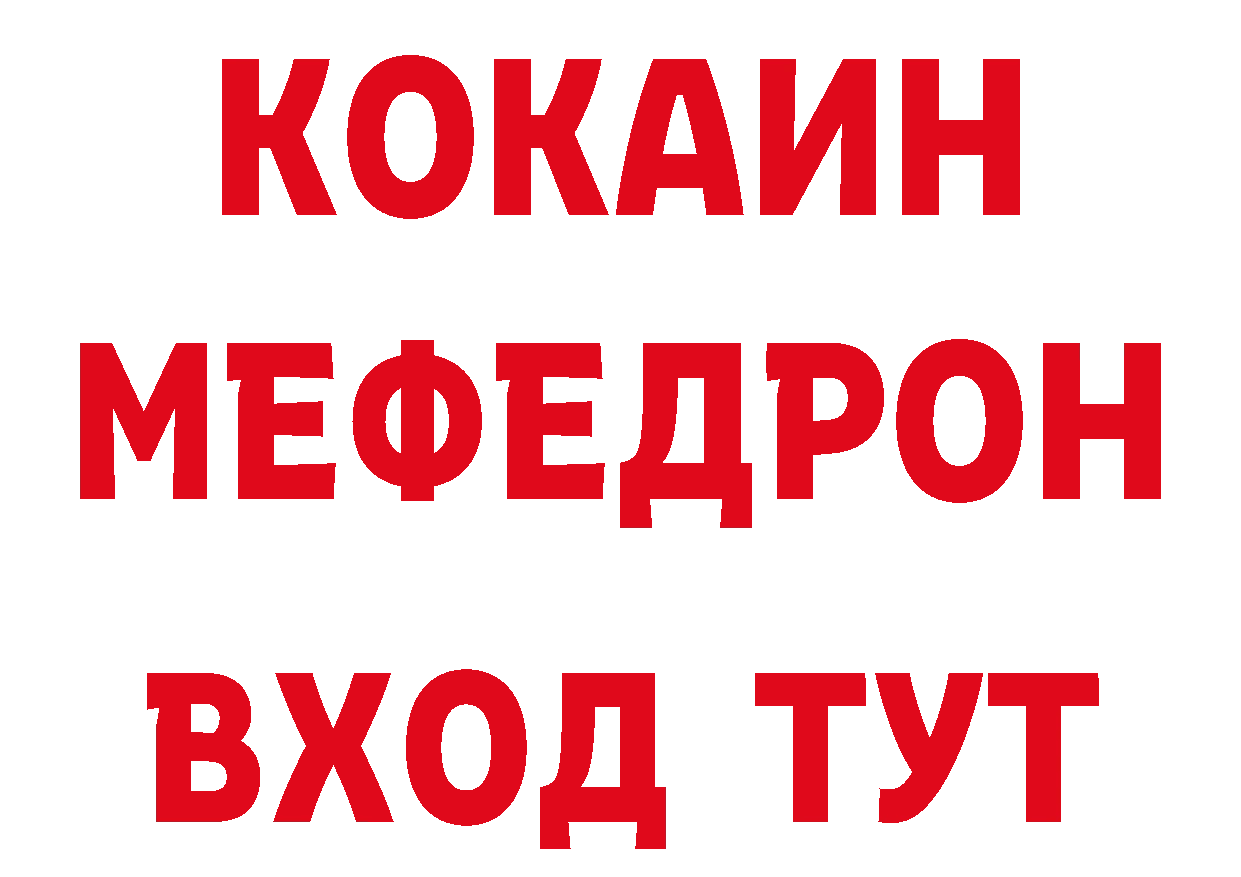 КОКАИН
МЕФЕДРОН
ВХОД ТУТ